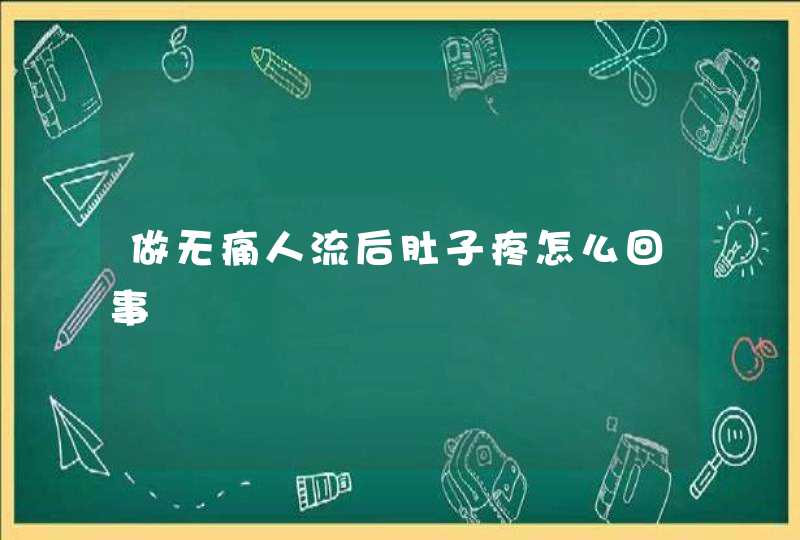 做无痛人流后肚子疼怎么回事